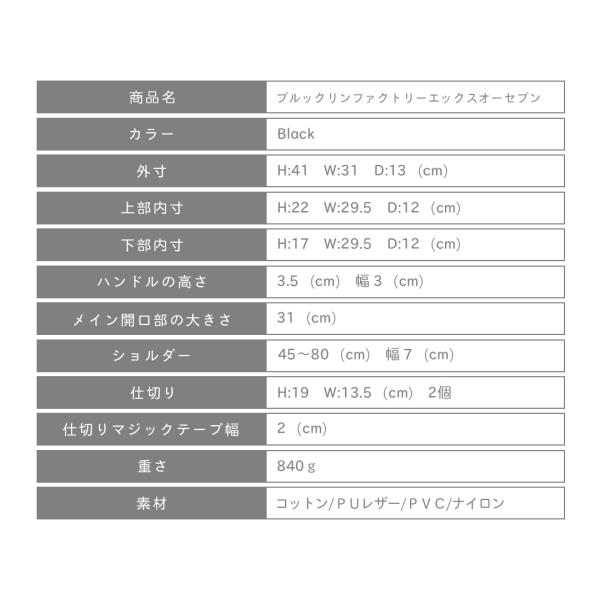 | 商品名 | ブルックリンファクトリーエックスオーセブン |
|---|---|
| カラー | Black |
| 外寸 | H:41 W:31 D:13（cm） |
| 上部内寸 | H:22 W:29.5 D:12（cm） |
| 下部内寸 | H:17 W:29.5 D:12（cm） |
| ハンドルの高さ | 3.5（cm） 幅3（cm） |
| メイン開口部の大きさ | 31（cm） |
| ショルダー | 45～80（cm） 幅7（cm） |
| 仕切り | H:19 W:13.5（cm） 2個 |
| 仕切りマジックテープ幅 | 2（cm） |
| 重さ | 840g |
| 素材 | コットン/PUレザー/PVC/ナイロン |